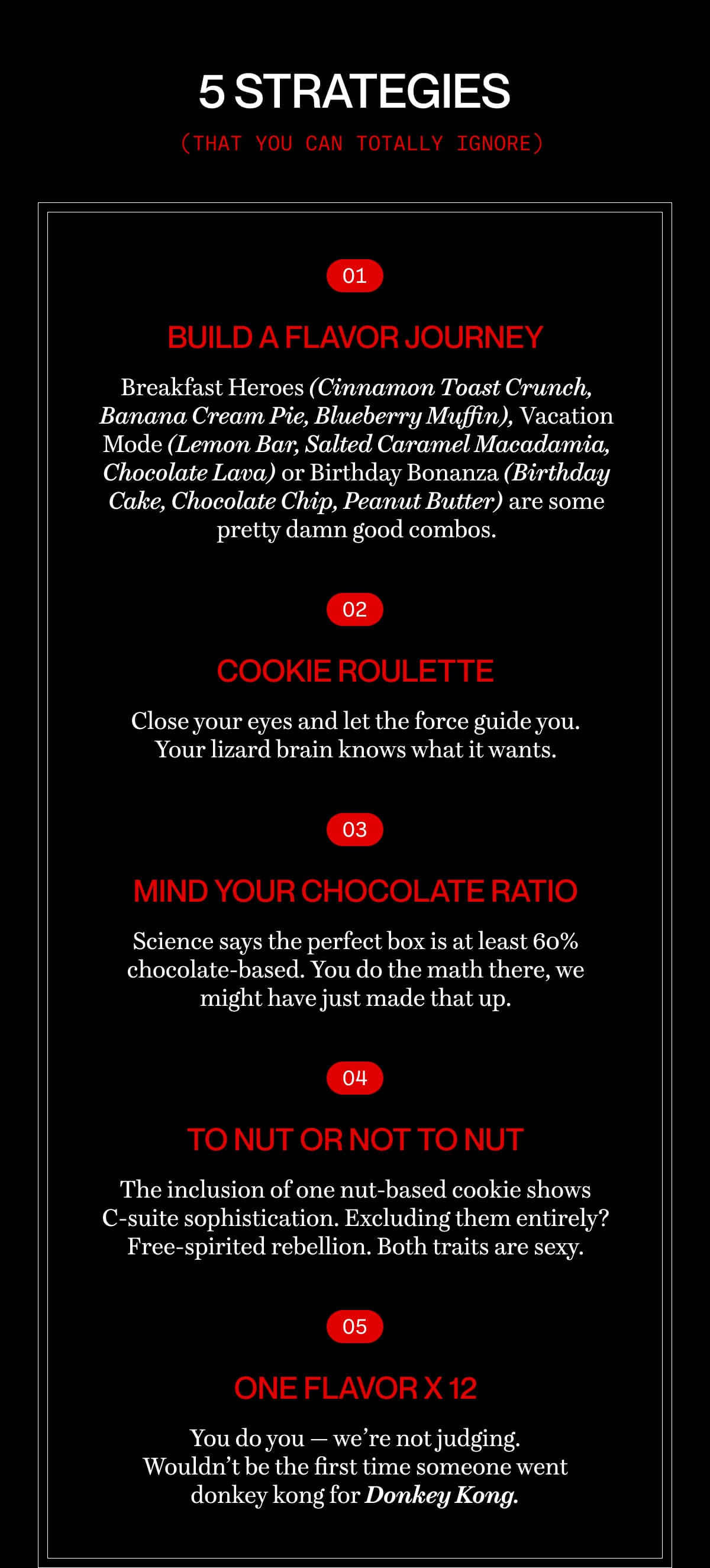 5 STRATEGIES

(THAT YOU CAN TOTALLY IGNORE)

01

BUILD A FLAVOR JOURNEY

Breakfast Heroes (Cinnamon Toast Crunch, Banana Cream Pie, Blueberry Muffin), Vacation Mode (Lemon Bar, Salted Caramel Macadamia, Chocolate Lava) or Birthday Bonanza (Birthday Cake, Chocolate Chip, Peanut Butter) are some pretty damn good combos.

02

COOKIE ROULETTE

Close your eyes and let the force guide you. Your lizard brain knows what it wants.

03

MIND YOUR CHOCOLATE RATIO

Science says the perfect box is at least 60% chocolate-based. You do the math there, we might have just made that up.

04

TO NUT OR NOT TO NUT

The inclusion of one nut-based cookie shows C-suite sophistication. Excluding them entirely? Free-spirited rebellion. Both traits are sexy.

05

ONE FLAVOR X 12

You do you — we're not judging. Wouldn't be the first time someone went donkey kong for Donkey Kong.